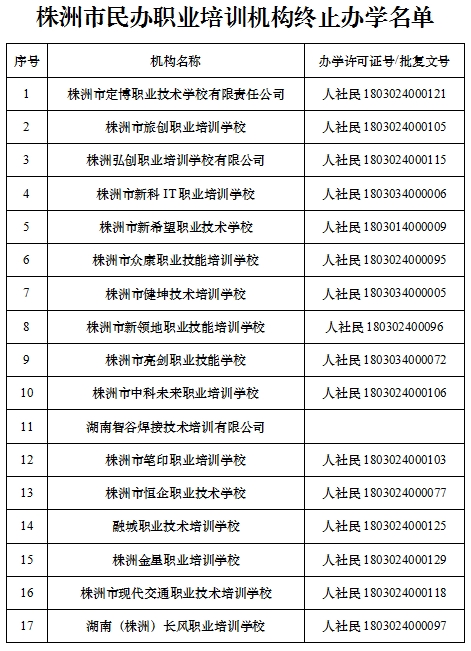 株洲市民办职业培训机构终止办学名单

| 序号 | 机构名称 | 办学许可证号/批复文号 |
|---|---|---|
| 1 | 株洲市定博职业技术学校有限责任公司 | 人社民 1803024000121 |
| 2 | 株洲市旅创职业培训学校 | 人社民 1803024000105 |
| 3 | 株洲弘创职业培训学校有限公司 | 人社民 1803024000115 |
| 4 | 株洲市新科 IT 职业培训学校 | 人社民 1803034000006 |
| 5 | 株洲市新希望职业技术学校 | 人社民 1803014000009 |
| 6 | 株洲市众康职业技能培训学校 | 人社民 1803024000095 |
| 7 | 株洲市健坤技术培训学校 | 人社民 1803034000005 |
| 8 | 株洲市新领地职业技能培训学校 | 人社民 180302400096 |
| 9 | 株洲市亮剑职业技能学校 | 人社民 1803034000072 |
| 10 | 株洲市中科未来职业培训学校 | 人社民 1803024000106 |
| 11 | 湖南智谷焊接技术培训有限公司 | |
| 12 | 株洲市笔印职业培训学校 | 人社民 1803024000103 |
| 13 | 株洲市恒企职业技术学校 | 人社民 1803024000077 |
| 14 | 融城职业技术培训学校 | 人社民 1803024000125 |
| 15 | 株洲金星职业培训学校 | 人社民 1803024000129 |
| 16 | 株洲市现代交通职业技术培训学校 | 人社民 1803024000118 |
| 17 | 湖南（株洲）长风职业培训学校 | 人社民 1803024000097 |